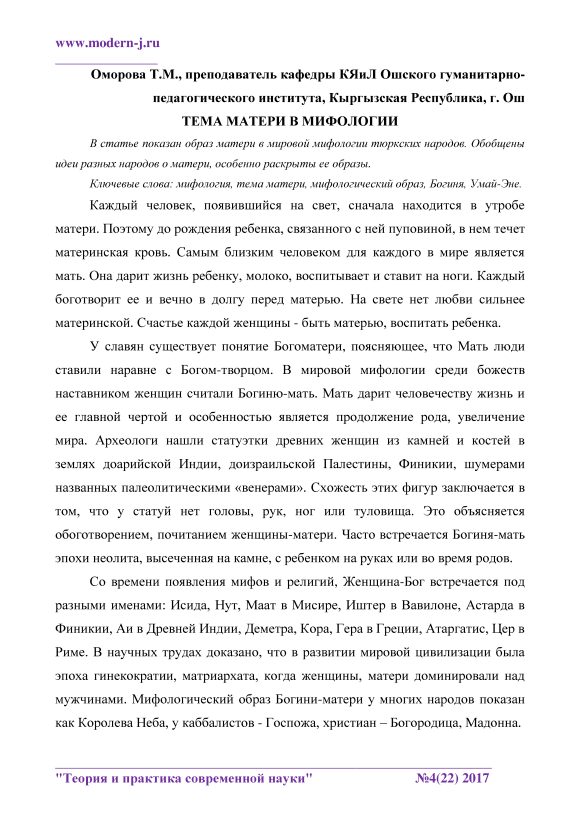 www.modern-j.ru

Оморова Т.М., преподаватель кафедры КЯиЛ Ошского гуманитарно-педагогического института, Кыргызская Республика, г. Ош

ТЕМА МАТЕРИ В МИФОЛОГИИ

В статье показан образ матери в мировой мифологии тюркских народов. Обобщены идеи разных народов о матери, особенно раскрыты ее образы.

Ключевые слова: мифология, тема матери, мифологический образ, Богиня, Умай-Эне.

Каждый человек, появившийся на свет, сначала находится в утробе матери. Поэтому до рождения ребенка, связанного с ней пуповиной, в нем течет материнская кровь. Самым близким человеком для каждого в мире является мать. Она дарит жизнь ребенку, молоко, воспитывает и ставит на ноги. Каждый боготворит ее и вечно в долгу перед матерью. На свете нет любви сильнее материнской. Счастье каждой женщины - быть матерью, воспитать ребенка.

У славян существует понятие Богоматери, поясняющее, что Мать люди ставили наравне с Богом-творцом. В мировой мифологии среди божеств наставником женщин считали Богиню-мать. Мать дарит человечеству жизнь и ее главной чертой и особенностью является продолжение рода, увеличение мира. Археологи нашли статуэтки древних женщин из камней и костей в землях доарийской Индии, доизраильской Палестины, Финикии, шумерами названных палеолитическими «венерами». Схожесть этих фигур заключается в том, что у статуй нет головы, рук, ног или туловища. Это объясняется обоготворением, почитанием женщины-матери. Часто встречается Богиня-мать эпохи неолита, высеченная на камне, с ребенком на руках или во время родов.

Со времени появления мифов и религий, Женщина-Бог встречается под разными именами: Исида, Нут, Маат в Мисире, Иштер в Вавилоне, Астарда в Финикии, Аи в Древней Индии, Деметра, Кора, Гера в Греции, Атаргатис, Цер в Риме. В научных трудах доказано, что в развитии мировой цивилизации была эпоха гинекократии, матриархата, когда женщины, матери доминировали над мужчинами. Мифологический образ Богини-матери у многих народов показан как Королева Неба, у каббалистов - Госпожа, христиан – Богородица, Мадонна.

"Теория и практика современной науки" №4(22) 2017